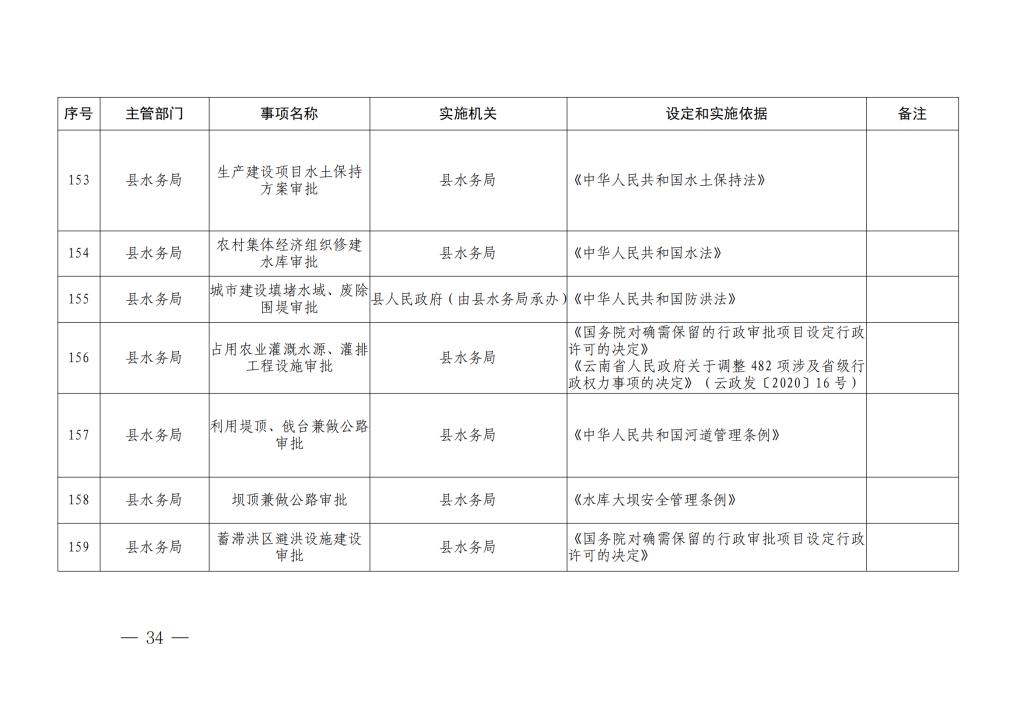 | 序号 | 主管部门 | 事项名称 | 实施机关 | 设定和实施依据 | 备注 |
|---|---|---|---|---|---|
| 153 | 县水务局 | 生产建设项目水土保持方案审批 | 县水务局 | 《中华人民共和国水土保持法》 | |
| 154 | 县水务局 | 农村集体经济组织修建水库审批 | 县水务局 | 《中华人民共和国水法》 | |
| 155 | 县水务局 | 城市建设填堵水域、废除围堤审批 | 县人民政府（由县水务局承办） | 《中华人民共和国防洪法》 | |
| 156 | 县水务局 | 占用农业灌溉水源、灌排工程设施审批 | 县水务局 | 《国务院对确需保留的行政审批项目设定行政许可的决定》《云南省人民政府关于调整 482 项涉及省级行政权力事项的决定》（云政发〔2020〕16 号） | |
| 157 | 县水务局 | 利用堤顶、戗台兼做公路审批 | 县水务局 | 《中华人民共和国河道管理条例》 | |
| 158 | 县水务局 | 坝顶兼做公路审批 | 县水务局 | 《水库大坝安全管理条例》 | |
| 159 | 县水务局 | 蓄滞洪区避洪设施建设审批 | 县水务局 | 《国务院对确需保留的行政审批项目设定行政许可的决定》 | |

— 34 —